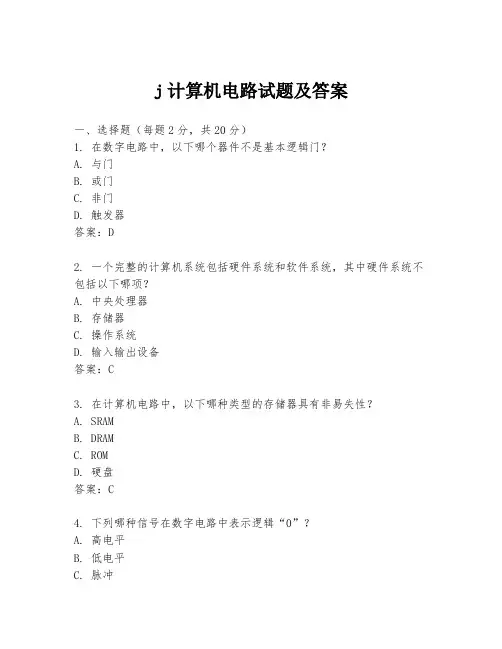 j 计算机电路试题及答案

一、选择题（每题 2 分，共 20 分）
1. 在数字电路中，以下哪个器件不是基本逻辑门？
A. 与门
B. 或门
C. 非门
D. 触发器
答案：D

2. 一个完整的计算机系统包括硬件系统和软件系统，其中硬件系统不包括以下哪项？
A. 中央处理器
B. 存储器
C. 操作系统
D. 输入输出设备
答案：C

3. 在计算机电路中，以下哪种类型的存储器具有非易失性？
A. SRAM
B. DRAM
C. ROM
D. 硬盘
答案：C

4. 下列哪种信号在数字电路中表示逻辑“0”？
A. 高电平
B. 低电平
C. 脉冲